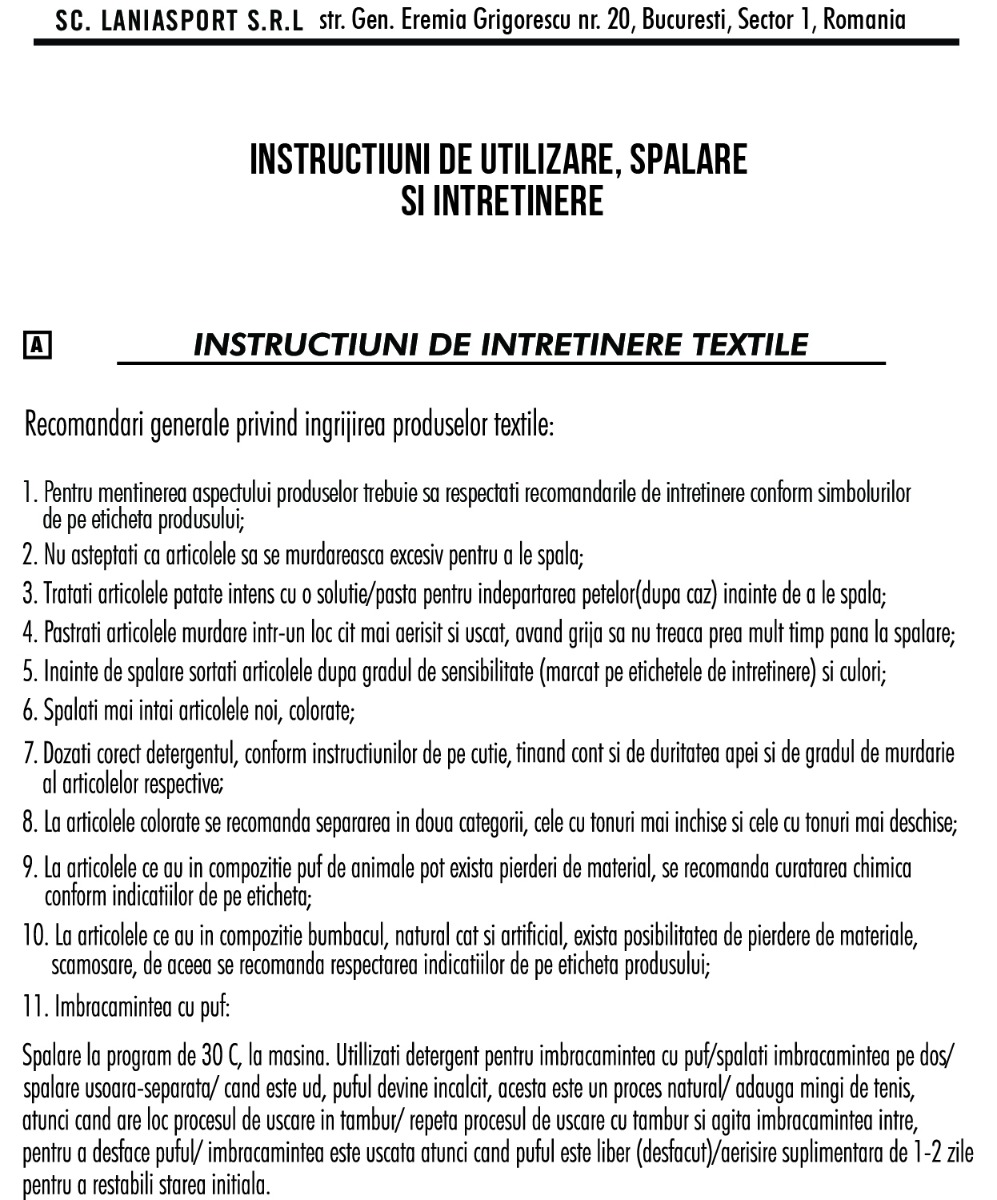 SC. LANIASPORT S.R.L str. Gen. Eremia Grigorescu nr. 20, Bucuresti, Sector 1, Romania

INSTRUCTIUNI DE UTILIZARE, SPALARE SI INTRETINERE

A INSTRUCTIUNI DE INTRETINERE TEXTILE

Recomandari generale privind ingrijirea produselor textile:

1. Pentru mentinerea aspectului produselor trebuie sa respectati recomandarile de intretinere conform simbolurilor de pe eticheta produsului;

2. Nu asteptati ca articolele sa se murdareasca excesiv pentru a le spala;

3. Tratati articolele patate intens cu o solutie/pasta pentru indepartarea petelor(dupa caz) inainte de a le spala;

4. Pastrati articolele murdare intr-un loc cit mai aerisit si uscat, avand grija sa nu treaca prea mult timp pana la spalare;

5. Inainte de spalare sortati articolele dupa gradul de sensibilitate (marcat pe etichetele de intretinere) si culori;

6. Spalati mai intai articolele noi, colorate;

7. Dozati corect detergentul, conform instructiunilor de pe cutie, tinand cont si de duritatea apei si de gradul de murdarie al articolelor respective;

8. La articolele colorate se recomanda separarea in doua categorii, cele cu tonuri mai inchise si cele cu tonuri mai deschise;

9. La articolele ce au in compozitie puf de animale pot exista pierderi de material, se recomanda curatarea chimica conform indicatiilor de pe eticheta;

10. La articolele ce au in compozitie bumbacul, natural cat si artificial, exista posibilitatea de pierdere de materiale, scamosare, de aceea se recomanda respectarea indicatiilor de pe eticheta produsului;

11. Imbracamintea cu puf:

Spalare la program de 30 C, la masina. Utillizati detergent pentru imbracamintea cu puf/spalati imbracamintea pe dos/ spalare usoara-separata/ cand este ud, puful devine incalcit, acesta este un proces natural/ adauga mingi de tenis, atunci cand are loc procesul de uscare in tambur/ repeta procesul de uscare cu tambur si agita imbracamintea intre, pentru a desface puful/ imbracamintea este uscata atunci cand puful este liber (desfacut)/aerisire suplimentara de 1-2 zile pentru a restabili starea initiala.